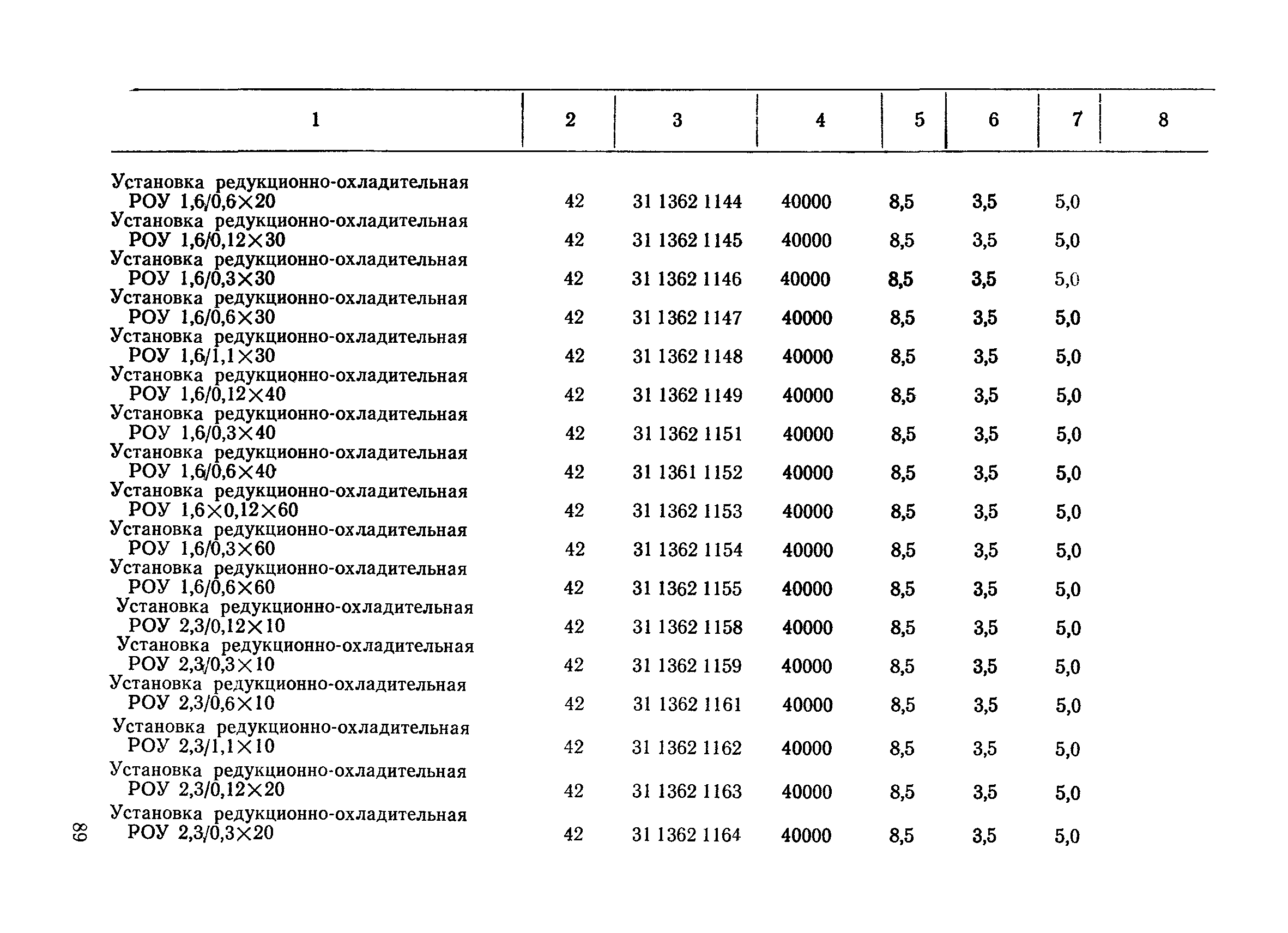 | 1 | 2 | 3 | 4 | 5 | 6 | 7 | 8 |
|---|---|---|---|---|---|---|---|
| Установка редукционно-охладительная РОУ 1,6/0,6×20 | 42 | 31 1362 1144 | 40000 | 8,5 | 3,5 | 5,0 | |
| Установка редукционно-охладительная РОУ 1,6/0,12×30 | 42 | 31 1362 1145 | 40000 | 8,5 | 3,5 | 5,0 | |
| Установка редукционно-охладительная РОУ 1,6/0,3×30 | 42 | 31 1362 1146 | 40000 | 8,5 | 3,5 | 5,0 | |
| Установка редукционно-охладительная РОУ 1,6/0,6×30 | 42 | 31 1362 1147 | 40000 | 8,5 | 3,5 | 5,0 | |
| Установка редукционно-охладительная РОУ 1,6/1,1×30 | 42 | 31 1362 1148 | 40000 | 8,5 | 3,5 | 5,0 | |
| Установка редукционно-охладительная РОУ 1,6/0,12×40 | 42 | 31 1362 1149 | 40000 | 8,5 | 3,5 | 5,0 | |
| Установка редукционно-охладительная РОУ 1,6/0,3×40 | 42 | 31 1362 1151 | 40000 | 8,5 | 3,5 | 5,0 | |
| Установка редукционно-охладительная РОУ 1,6/0,6×40 | 42 | 31 1361 1152 | 40000 | 8,5 | 3,5 | 5,0 | |
| Установка редукционно-охладительная РОУ 1,6×0,12×60 | 42 | 31 1362 1153 | 40000 | 8,5 | 3,5 | 5,0 | |
| Установка редукционно-охладительная РОУ 1,6/0,3×60 | 42 | 31 1362 1154 | 40000 | 8,5 | 3,5 | 5,0 | |
| Установка редукционно-охладительная РОУ 1,6/0,6×60 | 42 | 31 1362 1155 | 40000 | 8,5 | 3,5 | 5,0 | |
| Установка редукционно-охладительная РОУ 2,3/0,12×10 | 42 | 31 1362 1158 | 40000 | 8,5 | 3,5 | 5,0 | |
| Установка редукционно-охладительная РОУ 2,3/0,3×10 | 42 | 31 1362 1159 | 40000 | 8,5 | 3,5 | 5,0 | |
| Установка редукционно-охладительная РОУ 2,3/0,6×10 | 42 | 31 1362 1161 | 40000 | 8,5 | 3,5 | 5,0 | |
| Установка редукционно-охладительная РОУ 2,3/1,1×10 | 42 | 31 1362 1162 | 40000 | 8,5 | 3,5 | 5,0 | |
| Установка редукционно-охладительная РОУ 2,3/0,12×20 | 42 | 31 1362 1163 | 40000 | 8,5 | 3,5 | 5,0 | |
| Установка редукционно-охладительная РОУ 2,3/0,3×20 | 42 | 31 1362 1164 | 40000 | 8,5 | 3,5 | 5,0 | |

68